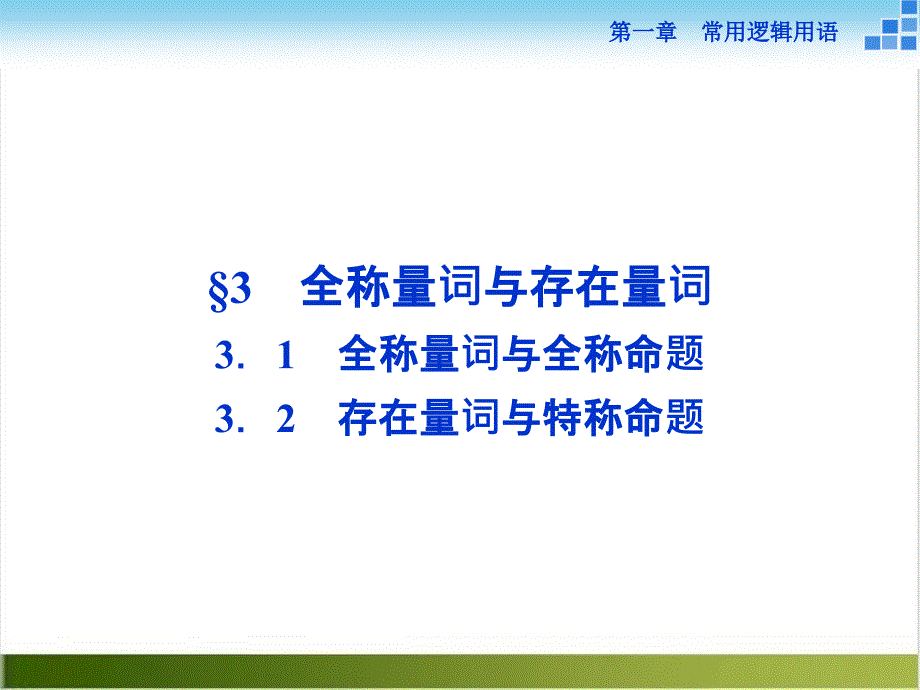 第一章　常用逻辑用语

§3　全称量词与存在量词

3．1　全称量词与全称命题

3．2　存在量词与特称命题